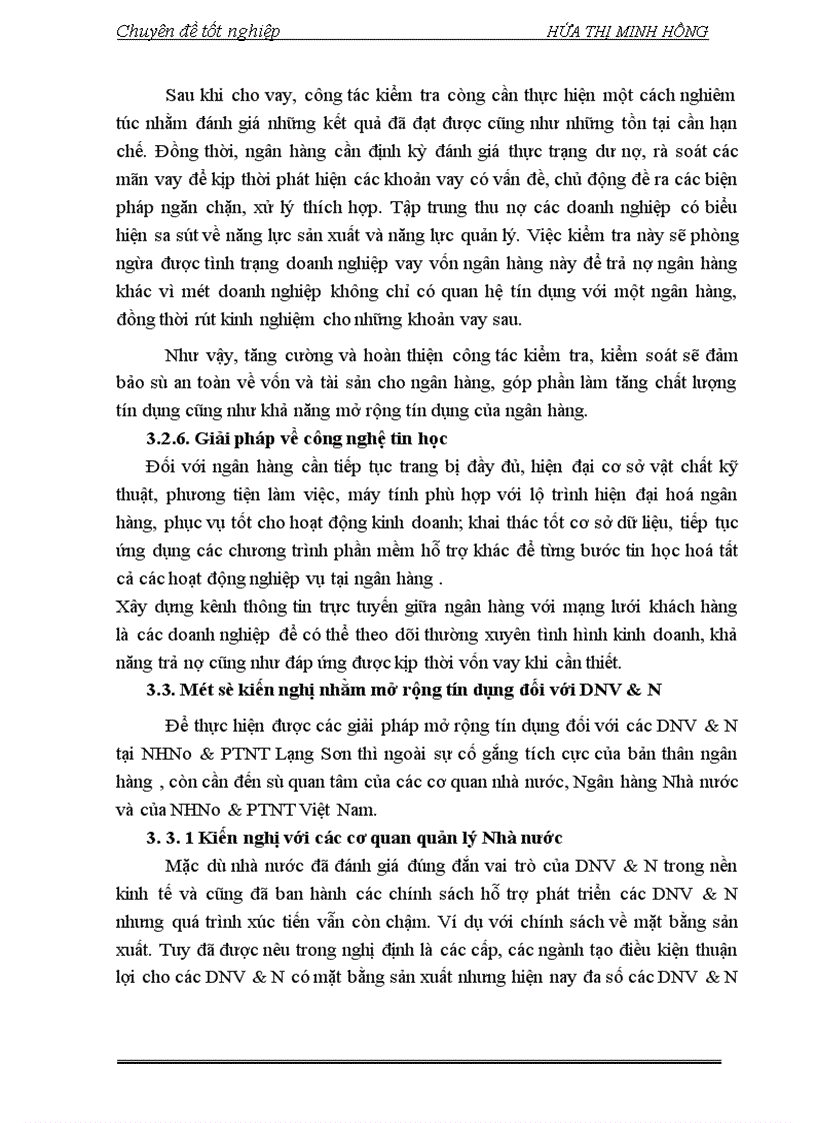 Chuyên đề tốt nghiệp HỨA THỊ MINH HỒNG

Sau khi cho vay, công tác kiểm tra còng cần thực hiện một cách nghiêm túc nhằm đánh giá những kết quả đã đạt được cũng như những tồn tại cần hạn chế. Đồng thời, ngân hàng cần định kỳ đánh giá thực trạng dư nợ, rà soát các mãn vay để kịp thời phát hiện các khoản vay có vấn đề, chủ động đề ra các biện pháp ngăn chặn, xử lý thích hợp. Tập trung thu nợ các doanh nghiệp có biểu hiện sa sút về năng lực sản xuất và năng lực quản lý. Việc kiểm tra này sẽ phòng ngừa được tình trạng doanh nghiệp vay vốn ngân hàng này để trả nợ ngân hàng khác vì mét doanh nghiệp không chỉ có quan hệ tín dụng với một ngân hàng, đồng thời rút kinh nghiệm cho những khoản vay sau.

Như vậy, tăng cường và hoàn thiện công tác kiểm tra, kiểm soát sẽ đảm bảo sù an toàn về vốn và tài sản cho ngân hàng, góp phần làm tăng chất lượng tín dụng cũng như khả năng mở rộng tín dụng của ngân hàng.

3.2.6. Giải pháp về công nghệ tin học

Đối với ngân hàng cần tiếp tục trang bị đầy đủ, hiện đại cơ sở vật chất kỹ thuật, phương tiện làm việc, máy tính phù hợp với lộ trình hiện đại hoá ngân hàng, phục vụ tốt cho hoạt động kinh doanh; khai thác tốt cơ sở dữ liệu, tiếp tục ứng dụng các chương trình phần mềm hỗ trợ khác để từng bước tin học hoá tất cả các hoạt động nghiệp vụ tại ngân hàng .

Xây dựng kênh thông tin trực tuyến giữa ngân hàng với mạng lưới khách hàng là các doanh nghiệp để có thể theo dõi thường xuyên tình hình kinh doanh, khả năng trả nợ cũng như đáp ứng được kịp thời vốn vay khi cần thiết.

3.3. Mét sè kiến nghị nhằm mở rộng tín dụng đối với DNV & N

Để thực hiện được các giải pháp mở rộng tín dụng đối với các DNV & N tại NHNo & PTNT Lạng Sơn thì ngoài sự cố gắng tích cực của bản thân ngân hàng , còn cần đến sù quan tâm của các cơ quan nhà nước, Ngân hàng Nhà nước và của NHNo & PTNT Việt Nam.

3. 3. 1 Kiến nghị với các cơ quan quản lý Nhà nước

Mặc dù nhà nước đã đánh giá đúng đắn vai trò của DNV & N trong nền kinh tế và cũng đã ban hành các chính sách hỗ trợ phát triển các DNV & N nhưng quá trình xúc tiến vẫn còn chậm. Ví dụ với chính sách về mặt bằng sản xuất. Tuy đã được nêu trong nghị định là các cấp, các ngành tạo điều kiện thuận lợi cho các DNV & N có mặt bằng sản xuất nhưng hiện nay đa số các DNV & N